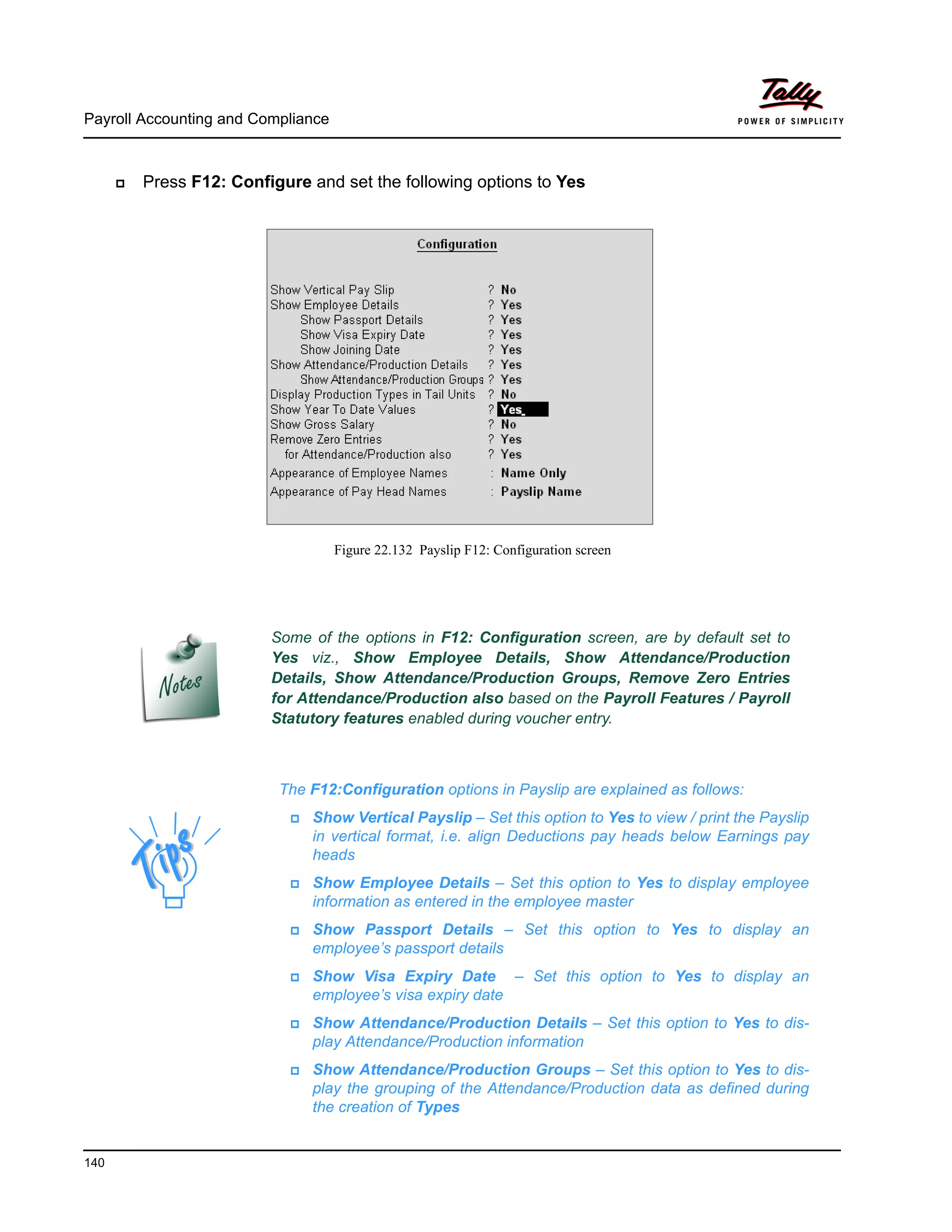 Payroll Accounting and Compliance

Tally
POWER OF SIMPLICITY

Press F12: Configure and set the following options to Yes

Configuration

Show Vertical Pay Slip ? No
Show Employee Details ? Yes
Show Passport Details ? Yes
Show Visa Expiry Date ? Yes
Show Joining Date ? Yes
Show Attendance/Production Details ? Yes
Show Attendance/Production Groups ? Yes
Display Production Types in Tail Units ? No
Show Year To Date Values ? Yes
Show Gross Salary ? No
Remove Zero Entries ? Yes
for Attendance/Production also ? Yes
Appearance of Employee Names : Name Only
Appearance of Pay Head Names : Payslip Name

Figure 22.132 Payslip F12: Configuration screen

Notes

Some of the options in F12: Configuration screen, are by default set to Yes viz., Show Employee Details, Show Attendance/Production Details, Show Attendance/Production Groups, Remove Zero Entries for Attendance/Production also based on the Payroll Features / Payroll Statutory features enabled during voucher entry.

Tips

The F12:Configuration options in Payslip are explained as follows:

Show Vertical Payslip – Set this option to Yes to view / print the Payslip in vertical format, i.e. align Deductions pay heads below Earnings pay heads

Show Employee Details – Set this option to Yes to display employee information as entered in the employee master

Show Passport Details – Set this option to Yes to display an employee's passport details

Show Visa Expiry Date – Set this option to Yes to display an employee's visa expiry date

Show Attendance/Production Details – Set this option to Yes to display Attendance/Production information

Show Attendance/Production Groups – Set this option to Yes to display the grouping of the Attendance/Production data as defined during the creation of Types

140